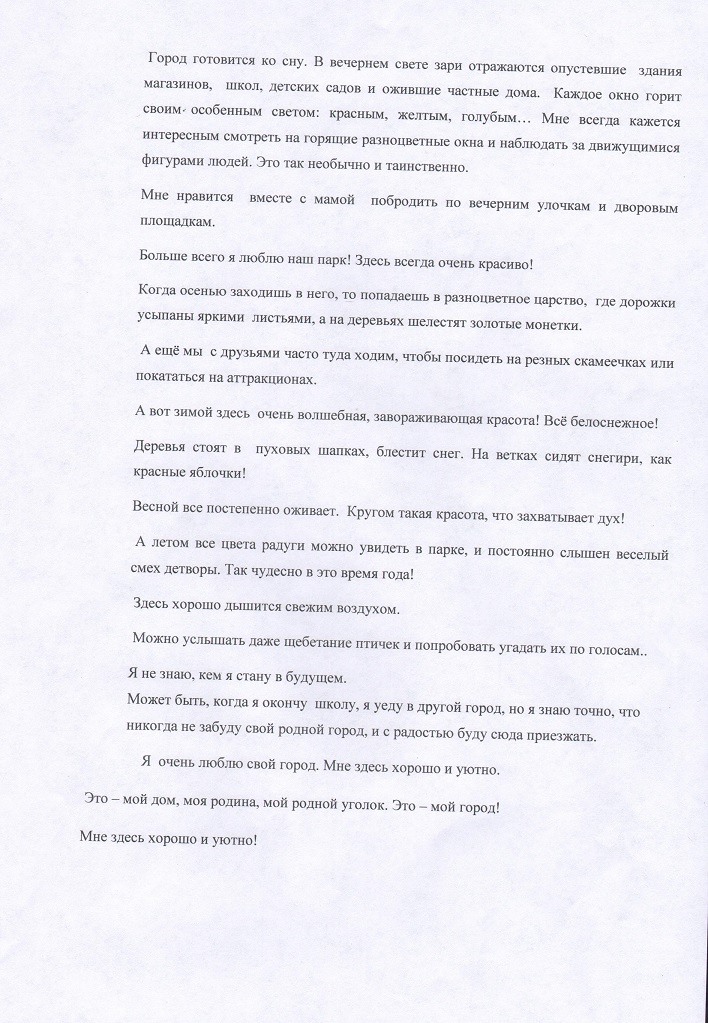 Город готовится ко сну. В вечернем свете зари отражаются опустевшие здания магазинов, школ, детских садов и ожившие частные дома. Каждое окно горит своим особенным светом: красным, желтым, голубым… Мне всегда кажется интересным смотреть на горящие разноцветные окна и наблюдать за движущимися фигурами людей. Это так необычно и таинственно.

Мне нравится вместе с мамой побродить по вечерним улочкам и дворовым площадкам.

Больше всего я люблю наш парк! Здесь всегда очень красиво!

Когда осенью заходишь в него, то попадаешь в разноцветное царство, где дорожки усыпаны яркими листьями, а на деревьях шелестят золотые монетки.

А ещё мы с друзьями часто туда ходим, чтобы посидеть на резных скамеечках или покататься на аттракционах.

А вот зимой здесь очень волшебная, завораживающая красота! Всё белоснежное!

Деревья стоят в пуховых шапках, блестит снег. На ветках сидят снегири, как красные яблочки!

Весной все постепенно оживает. Кругом такая красота, что захватывает дух!

А летом все цвета радуги можно увидеть в парке, и постоянно слышен веселый смех детворы. Так чудесно в это время года!

Здесь хорошо дышится свежим воздухом.

Можно услышать даже щебетание птичек и попробовать угадать их по голосам..

Я не знаю, кем я стану в будущем.
Может быть, когда я окончу школу, я уеду в другой город, но я знаю точно, что никогда не забуду свой родной город, и с радостью буду сюда приезжать.

Я очень люблю свой город. Мне здесь хорошо и уютно.

Это – мой дом, моя родина, мой родной уголок. Это – мой город!

Мне здесь хорошо и уютно!